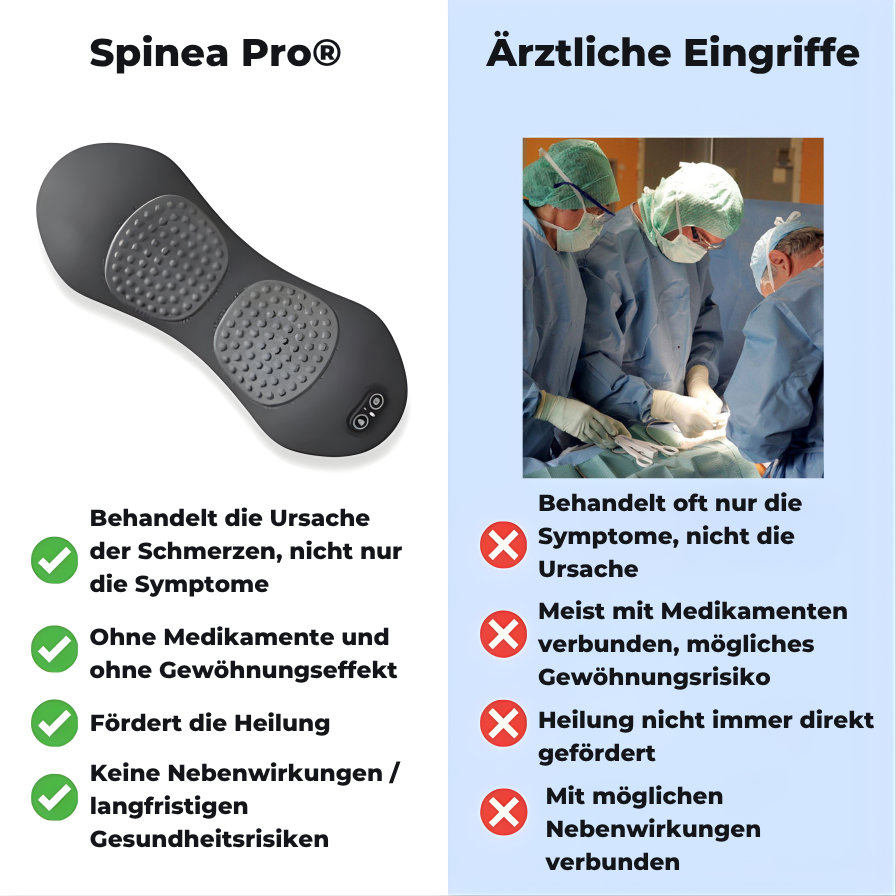 Spinea Pro®

Behandelt die Ursache der Schmerzen, nicht nur die Symptome

Ohne Medikamente und ohne Gewöhnungseffekt

Fördert die Heilung

Keine Nebenwirkungen / langfristigen Gesundheitsrisiken

Ärztliche Eingriffe

Behandelt oft nur die Symptome, nicht die Ursache

Meist mit Medikamenten verbunden, mögliches Gewöhnungsrisiko

Heilung nicht immer direkt gefördert

Mit möglichen Nebenwirkungen verbunden